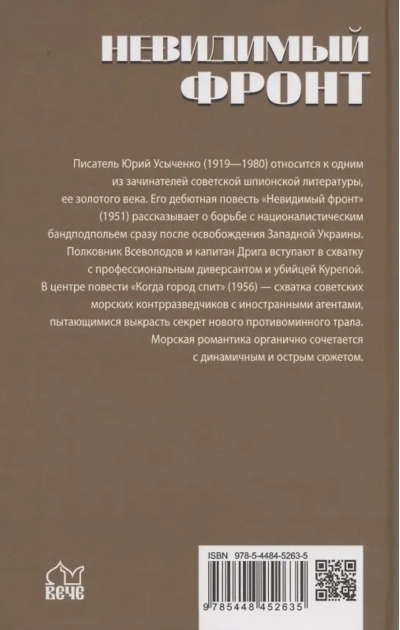 НЕВИДИМЫЙ ФРОНТ

Писатель Юрий Усыченко (1919—1980) относится к одним из зачинателей советской шпионской литературы, ее золотого века. Его дебютная повесть «Невидимый фронт» (1951) рассказывает о борьбе с националистическим бандподпольем сразу после освобождения Западной Украины. Полковник Всеволодов и капитан Дрига вступают в схватку с профессиональным диверсантом и убийцей Курепой. В центре повести «Когда город спит» (1956) — схватка советских морских контрразведчиков с иностранными агентами, пытающимися выкрасть секрет нового противоминного трала. Морская романтика органично сочетается с динамичным и острым сюжетом.

ВЕЧЕ

ISBN 978-5-4484-5263-5

9 785448 452635